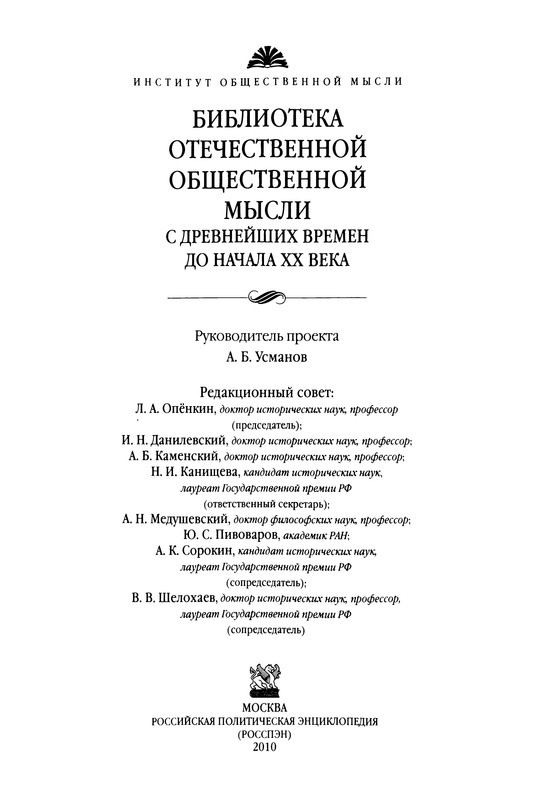 ИНСТИТУТ ОБЩЕСТВЕННОЙ МЫСЛИ

БИБЛИОТЕКА ОТЕЧЕСТВЕННОЙ ОБЩЕСТВЕННОЙ МЫСЛИ
С ДРЕВНЕЙШИХ ВРЕМЕН ДО НАЧАЛА XX ВЕКА

Руководитель проекта
А. Б. Усманов

Редакционный совет:
Л. А. Опёнкин, доктор исторических наук, профессор (председатель);
И. Н. Данилевский, доктор исторических наук, профессор;
А. Б. Каменский, доктор исторических наук, профессор;
Н. И. Канищева, кандидат исторических наук, лауреат Государственной премии РФ (ответственный секретарь);
А. Н. Медушевский, доктор философских наук, профессор;
Ю. С. Пивоваров, академик РАН;
А. К. Сорокин, кандидат исторических наук, лауреат Государственной премии РФ (сопредседатель);
В. В. Шелохаев, доктор исторических наук, профессор, лауреат Государственной премии РФ (сопредседатель)

МОСКВА
РОССИЙСКАЯ ПОЛИТИЧЕСКАЯ ЭНЦИКЛОПЕДИЯ
(РОССПЭН)
2010